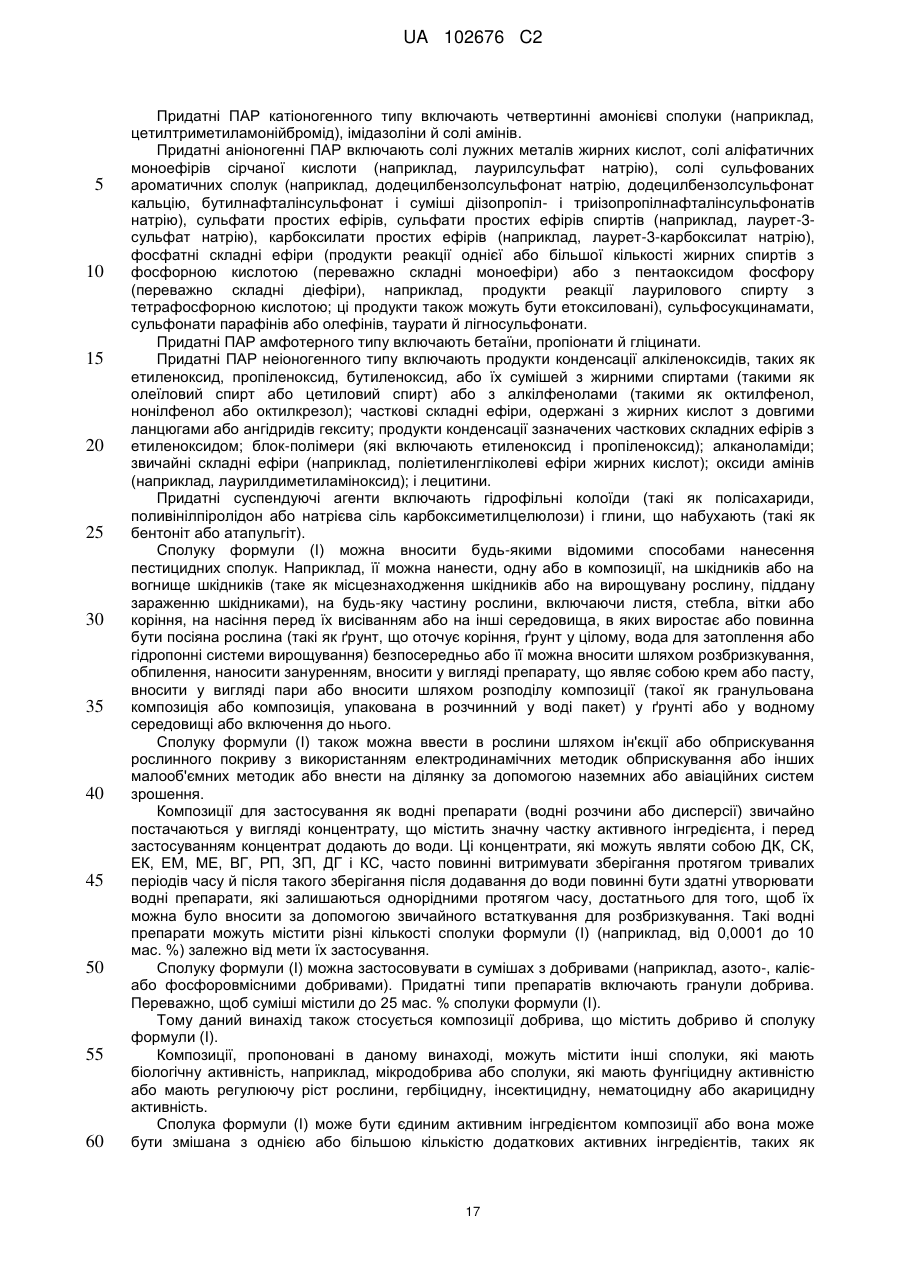 UA 102676 C2

Придатні ПАР катіоногенного типу включають четвертинні амонієві сполуки (наприклад, цетилтриметиламонійбромід), імідазоліни й солі амінів.

Придатні аніоногенні ПАР включають солі лужних металів жирних кислот, солі аліфатичних моноефірів сірчаної кислоти (наприклад, лаурилсульфат натрію), солі сульфованих ароматичних сполук (наприклад, додецилбензолсульфонат натрію, додецилбензолсульфонат кальцію, бутилнафталінсульфонат і суміші діізопропіл- і триізопропілнафталінсульфонатів натрію), сульфати простих ефірів, сульфати простих ефірів спиртів (наприклад, лаурет-3-сульфат натрію), карбоксилати простих ефірів (наприклад, лаурет-3-карбоксилат натрію), фосфатні складні ефіри (продукти реакції однієї або більшої кількості жирних спиртів з фосфорною кислотою (переважно складні моноефіри) або з пентаоксидом фосфору (переважно складні діефіри), наприклад, продукти реакції лаурилового спирту з тетрафосфорною кислотою; ці продукти також можуть бути етоксиловані), сульфосукцинамати, сульфонати парафінів або олефінів, таурати й лігносульфонати.

Придатні ПАР амфотерного типу включають бетаїни, пропіонати й гліцинати.

Придатні ПАР неіоногенного типу включають продукти конденсації алкіленоксидів, таких як етиленоксид, пропіленоксид, бутиленоксид, або їх сумішей з жирними спиртами (такими як олеїловий спирт або цетиловий спирт) або з алкілфенолами (такими як октилфенол, нонілфенол або октилкрезол); часткові складні ефіри, одержані з жирних кислот з довгими ланцюгами або ангідридів гекситу; продукти конденсації зазначених часткових складних ефірів з етиленоксидом; блок-полімери (які включають етиленоксид і пропіленоксид); алканоламіди; звичайні складні ефіри (наприклад, поліетиленгліколеві ефіри жирних кислот); оксиди амінів (наприклад, лаурилдиметиламіноксид); і лецитини.

Придатні суспендуючі агенти включають гідрофільні колоїди (такі як полісахариди, полівінілпіролідон або натрієва сіль карбоксиметилцелюлози) і глини, що набухають (такі як бентоніт або атапульгіт).

Сполуку формули (I) можна вносити будь-якими відомими способами нанесення пестицидних сполук. Наприклад, її можна нанести, одну або в композиції, на шкідників або на вогнище шкідників (таке як місцезнаходження шкідників або на вирощувану рослину, піддану зараженню шкідниками), на будь-яку частину рослини, включаючи листя, стебла, вітки або коріння, на насіння перед їх висіванням або на інші середовища, в яких виростає або повинна бути посіяна рослина (такі як ґрунт, що оточує коріння, ґрунт у цілому, вода для затоплення або гідропонні системи вирощування) безпосередньо або її можна вносити шляхом розбризкування, обпилення, наносити зануренням, вносити у вигляді препарату, що являє собою крем або пасту, вносити у вигляді пари або вносити шляхом розподілу композиції (такої як гранульована композиція або композиція, упакована в розчинний у воді пакет) у ґрунті або у водному середовищі або включення до нього.

Сполуку формули (I) також можна ввести в рослини шляхом ін'єкції або обприскування рослинного покриву з використанням електродинамічних методик обприскування або інших малооб'ємних методик або внести на ділянку за допомогою наземних або авіаційних систем зрошення.

Композиції для застосування як водні препарати (водні розчини або дисперсії) звичайно постачаються у вигляді концентрату, що містить значну частку активного інгредієнта, і перед застосуванням концентрат додають до води. Ці концентрати, які можуть являти собою ДК, СК, ЕК, ЕМ, МЕ, ВГ, РП, ЗП, ДГ і КС, часто повинні витримувати зберігання протягом тривалих періодів часу й після такого зберігання після додавання до води повинні бути здатні утворювати водні препарати, які залишаються однорідними протягом часу, достатнього для того, щоб їх можна було вносити за допомогою звичайного встаткування для розбризкування. Такі водні препарати можуть містити різні кількості сполуки формули (I) (наприклад, від 0,0001 до 10 мас. %) залежно від мети їх застосування.

Сполуку формули (I) можна застосовувати в сумішах з добривами (наприклад, азото-, калієабо фосфоровмісними добривами). Придатні типи препаратів включають гранули добрива. Переважно, щоб суміші містили до 25 мас. % сполуки формули (I).

Тому даний винахід також стосується композиції добрива, що містить добриво й сполуку формули (I).

Композиції, пропоновані в даному винаході, можуть містити інші сполуки, які мають біологічну активність, наприклад, мікродобрива або сполуки, які мають фунгіцидну активністю або мають регулюючу ріст рослини, гербіцидну, інсектицидну, нематоцидну або акарицидну активність.

Сполука формули (I) може бути єдиним активним інгредієнтом композиції або вона може бути змішана з однією або більшою кількістю додаткових активних інгредієнтів, таких як

5
10
15
20
25
30
35
40
45
50
55
60

17